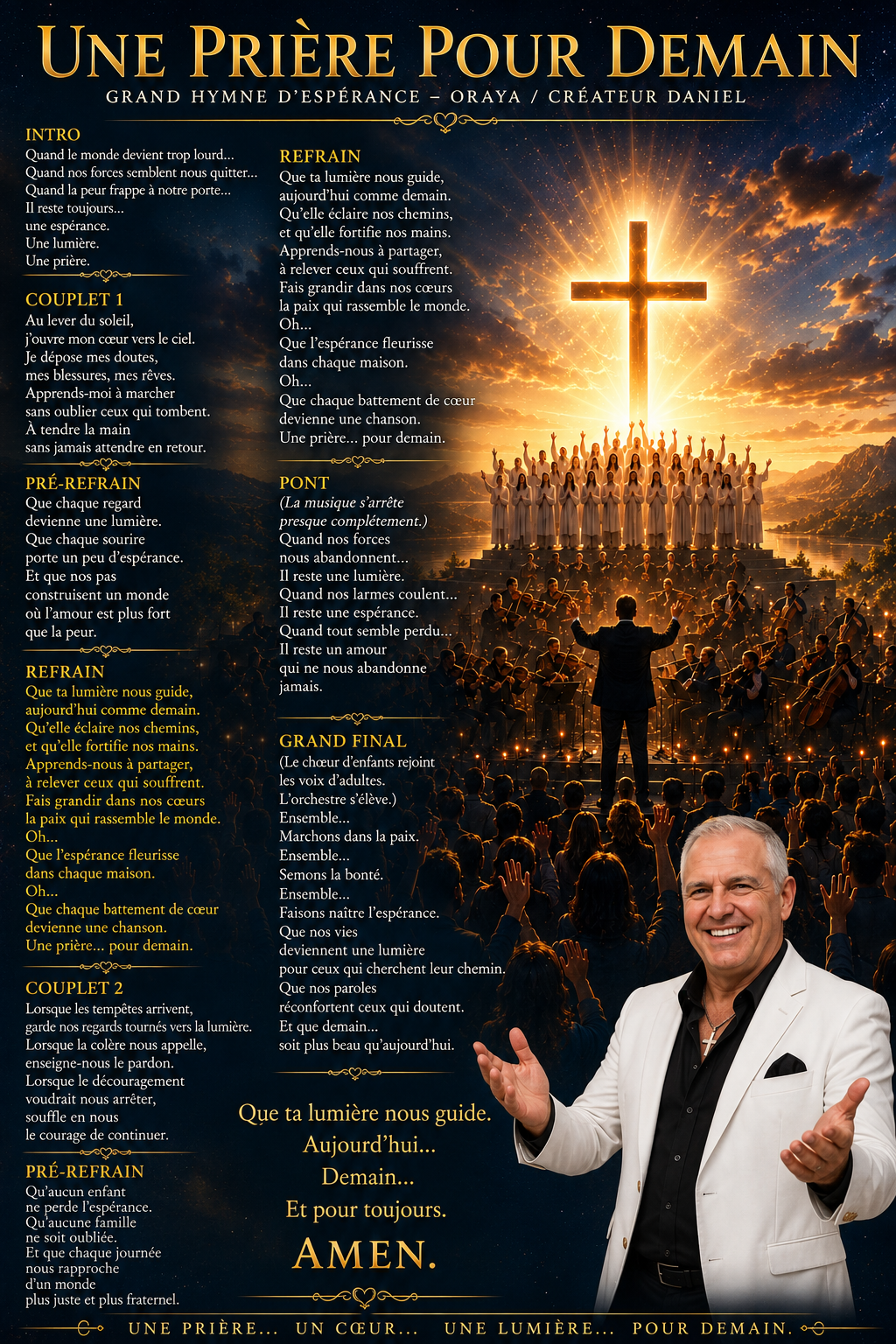 UNE PRIÈRE POUR DEMAIN

GRAND HYMNE D'ESPÉRANCE – ORAYA / CRÉATEUR DANIEL

INTRO
Quand le monde devient trop lourd...
Quand nos forces semblent nous quitter...
Quand la peur frappe à notre porte...
Il reste toujours...
une espérance.
Une lumière.
Une prière.

COUPLET 1
Au lever du soleil,
j'ouvre mon cœur vers le ciel.
Je dépose mes doutes,
mes blessures, mes rêves.
Apprends-moi à marcher
sans oublier ceux qui tombent.
À tendre la main
sans jamais attendre en retour.

PRÉ-REFRAIN
Que chaque regard
devienne une lumière.
Que chaque sourire
porte un peu d'espérance.
Et que nos pas
construisent un monde
où l'amour est plus fort
que la peur.

REFRAIN
Que ta lumière nous guide,
aujourd'hui comme demain.
Qu'elle éclaire nos chemins,
et qu'elle fortifie nos mains.
Apprends-nous à partager,
à relever ceux qui souffrent.
Fais grandir dans nos cœurs
la paix qui rassemble le monde.
Oh...
Que l'espérance fleurisse
dans chaque maison.
Oh...
Que chaque battement de cœur
devienne une chanson.
Une prière... pour demain.

COUPLET 2
Lorsque les tempêtes arrivent,
garde nos regards tournés vers la lumière.
Lorsque la colère nous appelle,
enseigne-nous le pardon.
Lorsque le découragement
voudrait nous arrêter,
souffle en nous
le courage de continuer.

PRÉ-REFRAIN
Qu'aucun enfant
ne perde l'espérance.
Qu'aucune famille
ne soit oubliée.
Et que chaque journée
nous rapproche
d'un monde
plus juste et plus fraternel.

REFRAIN
Que ta lumière nous guide,
aujourd'hui comme demain.
Qu'elle éclaire nos chemins,
et qu'elle fortifie nos mains.
Apprends-nous à partager,
à relever ceux qui souffrent.
Fais grandir dans nos cœurs
la paix qui rassemble le monde.
Oh...
Que l'espérance fleurisse
dans chaque maison.
Oh...
Que chaque battement de cœur
devienne une chanson.
Une prière... pour demain.

PONT
(La musique s'arrête
presque complétement.)
Quand nos forces
nous abandonnent...
Il reste une lumière.
Quand nos larmes coulent...
Il reste une espérance.
Quand tout semble perdu...
Il reste un amour
qui ne nous abandonne
jamais.

GRAND FINAL
(Le chœur d'enfants rejoint
les voix d'adultes.
L'orchestre s'élève.)
Ensemble...
Marchons dans la paix.
Ensemble...
Semons la bonté.
Ensemble...
Faisons naître l'espérance.
Que nos vies
deviennent une lumière
pour ceux qui cherchent leur chemin.
Que nos paroles
réconfortent ceux qui doutent.
Et que demain...
soit plus beau qu'aujourd'hui.

Que ta lumière nous guide.
Aujourd'hui...
Demain...
Et pour toujours.
AMEN.

UNE PRIÈRE... UN CŒUR... UNE LUMIÈRE... POUR DEMAIN.